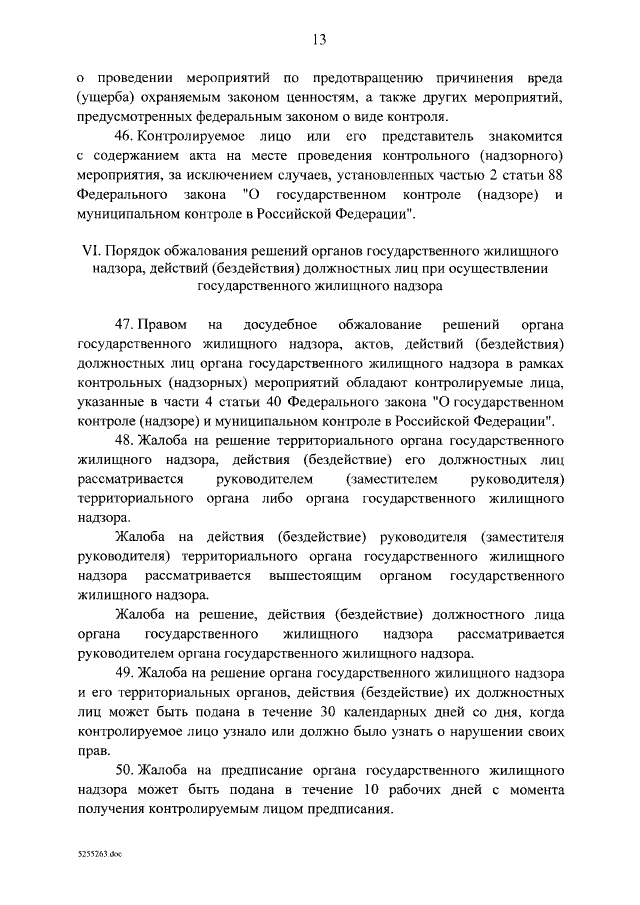 13

о проведении мероприятий по предотвращению причинения вреда (ущерба) охраняемым законом ценностям, а также других мероприятий, предусмотренных федеральным законом о виде контроля.

46. Контролируемое лицо или его представитель знакомится с содержанием акта на месте проведения контрольного (надзорного) мероприятия, за исключением случаев, установленных частью 2 статьи 88 Федерального закона "О государственном контроле (надзоре) и муниципальном контроле в Российской Федерации".

VI. Порядок обжалования решений органов государственного жилищного надзора, действий (бездействия) должностных лиц при осуществлении государственного жилищного надзора

47. Правом на досудебное обжалование решений органа государственного жилищного надзора, актов, действий (бездействия) должностных лиц органа государственного жилищного надзора в рамках контрольных (надзорных) мероприятий обладают контролируемые лица, указанные в части 4 статьи 40 Федерального закона "О государственном контроле (надзоре) и муниципальном контроле в Российской Федерации".

48. Жалоба на решение территориального органа государственного жилищного надзора, действия (бездействие) его должностных лиц рассматривается руководителем (заместителем руководителя) территориального органа либо органа государственного жилищного надзора.

Жалоба на действия (бездействие) руководителя (заместителя руководителя) территориального органа государственного жилищного надзора рассматривается вышестоящим органом государственного жилищного надзора.

Жалоба на решение, действия (бездействие) должностного лица органа государственного жилищного надзора рассматривается руководителем органа государственного жилищного надзора.

49. Жалоба на решение органа государственного жилищного надзора и его территориальных органов, действия (бездействие) их должностных лиц может быть подана в течение 30 календарных дней со дня, когда контролируемое лицо узнало или должно было узнать о нарушении своих прав.

50. Жалоба на предписание органа государственного жилищного надзора может быть подана в течение 10 рабочих дней с момента получения контролируемым лицом предписания.

5255263.doc